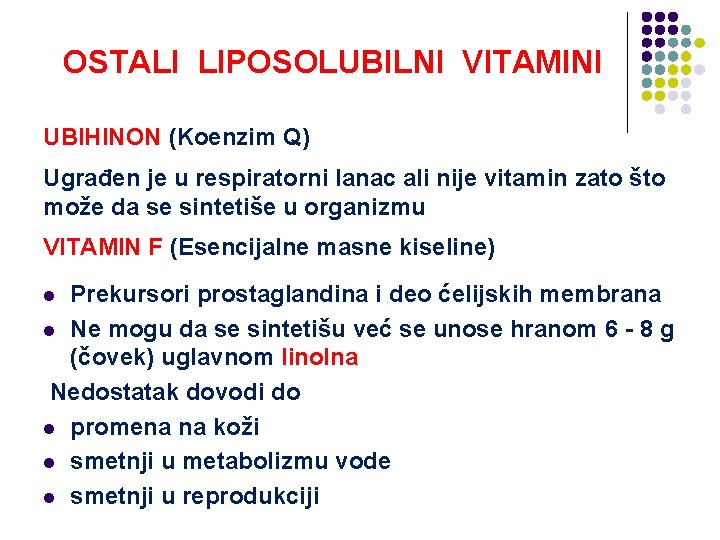 OSTALI LIPOSOLUBILNI VITAMINI

UBIHINON (Koenzim Q)

Ugrađen je u respiratorni lanac ali nije vitamin zato što može da se sintetiše u organizmu

VITAMIN F (Esencijalne masne kiseline)

- Prekursori prostaglandina i deo ćelijskih membrana
- Ne mogu da se sintetišu već se unose hranom 6 - 8 g (čovek) uglavnom linolna

Nedostatak dovodi do

- promena na koži
- smetnji u metabolizmu vode
- smetnji u reprodukciji